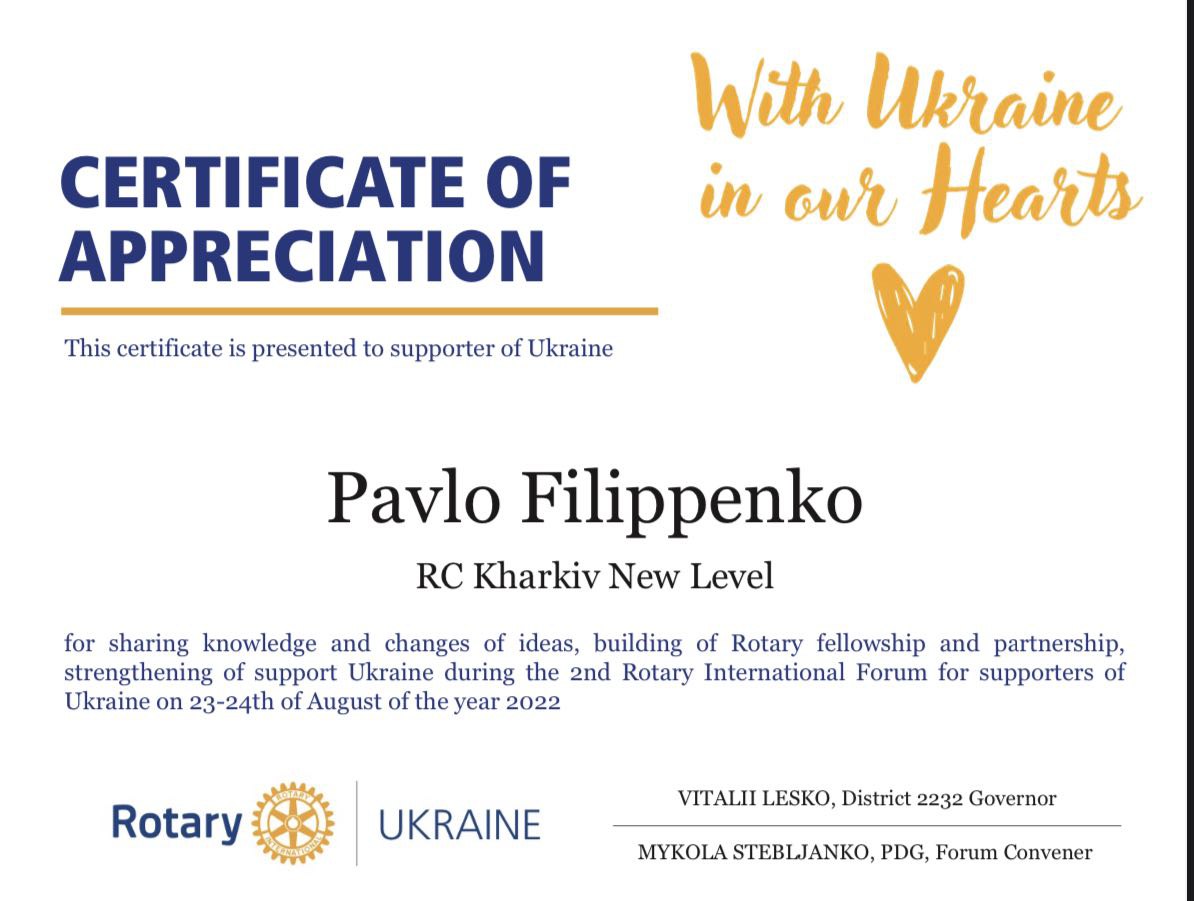 CERTIFICATE OF APPRECIATION

With Ukraine in our Hearts

This certificate is presented to supporter of Ukraine

Pavlo Filippenko

RC Kharkiv New Level

for sharing knowledge and changes of ideas, building of Rotary fellowship and partnership, strengthening of support Ukraine during the 2nd Rotary International Forum for supporters of Ukraine on 23-24th of August of the year 2022

Rotary

UKRAINE

VITALII LESKO, District 2232 Governor

MYKOLA STEBLJANKO, PDG, Forum Convener